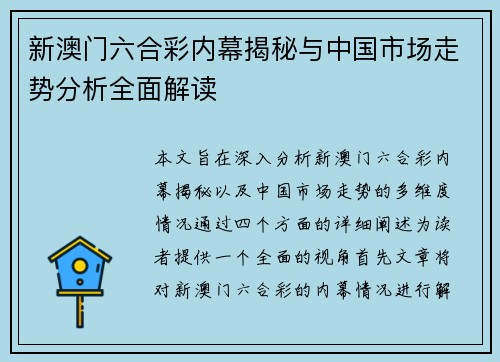 新澳门六合彩内幕揭秘与中国市场走势分析全面解读

本文旨在深入分析新澳门六合彩内幕揭秘以及中国市场走势的多维度情况通过四个方面的详细阐述为读者提供一个全面的视角首先文章将对新澳门六合彩的内幕情况进行解